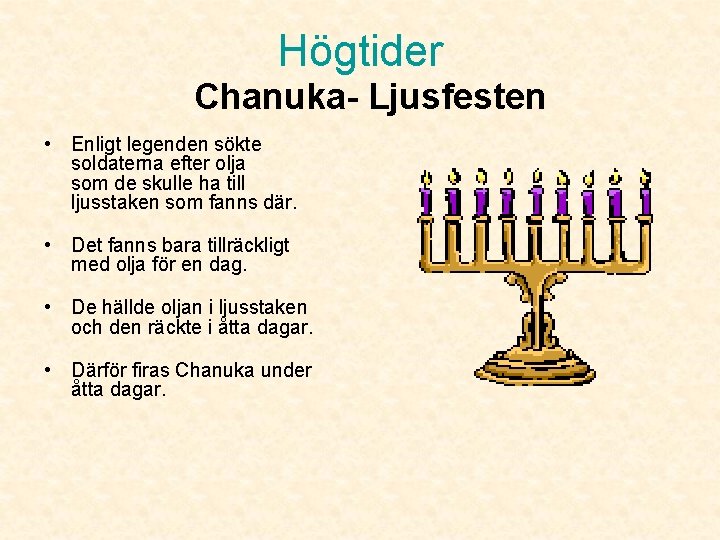 Högtider

Chanuka- Ljusfesten

• Enligt legenden sökte soldaterna efter olja som de skulle ha till ljusstaken som fanns där.

• Det fanns bara tillräckligt med olja för en dag.

• De hällde oljan i ljusstaken och den räckte i åtta dagar.

• Därför firas Chanuka under åtta dagar.